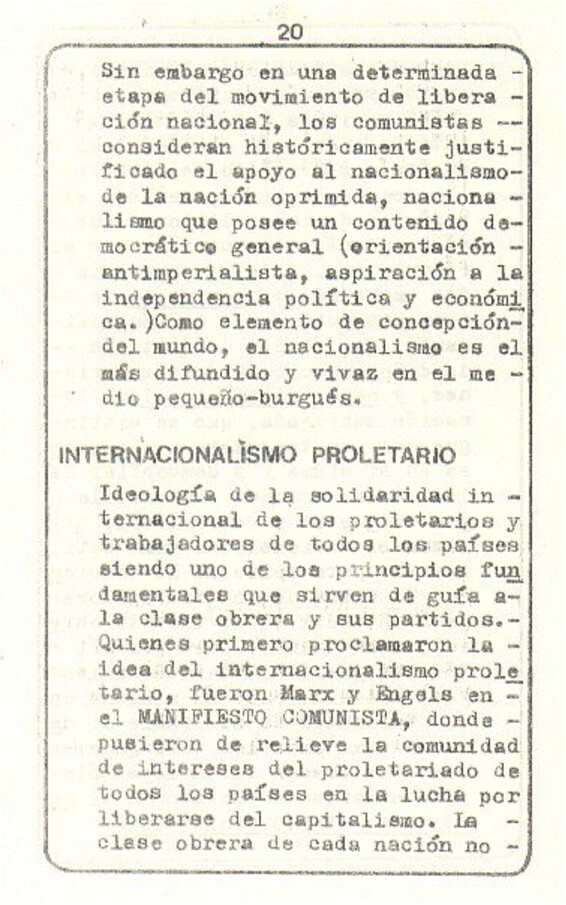 20

Sin embargo en una determinada etapa del movimiento de liberación nacional, los comunistas consideran históricamente justificado el apoyo al nacionalismo de la nación oprimida, nacionalismo que posee un contenido democrático general (orientación antimperialista, aspiración a la independencia política y económica.)Como elemento de concepción del mundo, el nacionalismo es el más difundido y vivaz en el medio pequeño-burgués.

INTERNACIONALISMO PROLETARIO

Ideología de la solidaridad internacional de los proletarios y trabajadores de todos los países siendo uno de los principios fundamentales que sirven de guía a la clase obrera y sus partidos.- Quienes primero proclamaron la idea del internacionalismo proletario, fueron Marx y Engels en el MANIFIESTO COMUNISTA, donde pusieron de relieve la comunidad de intereses del proletariado de todos los países en la lucha por liberarse del capitalismo. La clase obrera de cada nación no -